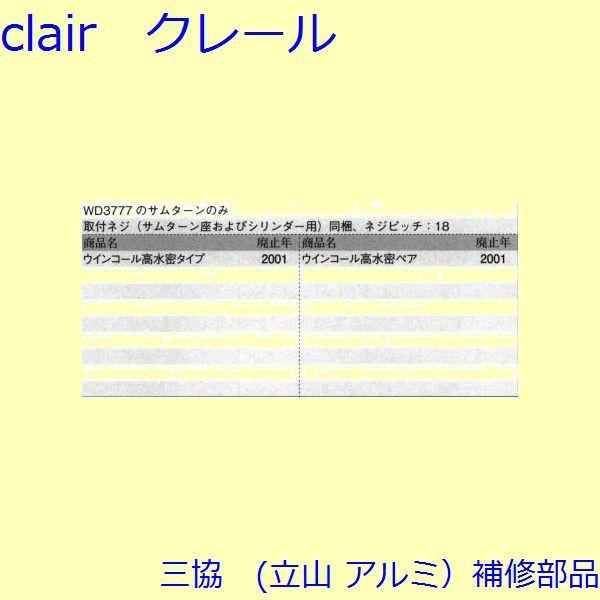 clair　クレール

WD3777 のサムターンのみ
取付ネジ（サムターン座およびシリンダー用）同梱、ネジピッチ：18

| 商品名 | 廃止年 | 商品名 | 廃止年 |
|---|---|---|---|
| ウインコール高水密タイプ | 2001 | ウインコール高水密ペア | 2001 |

三協　（立山 アルミ）補修部品